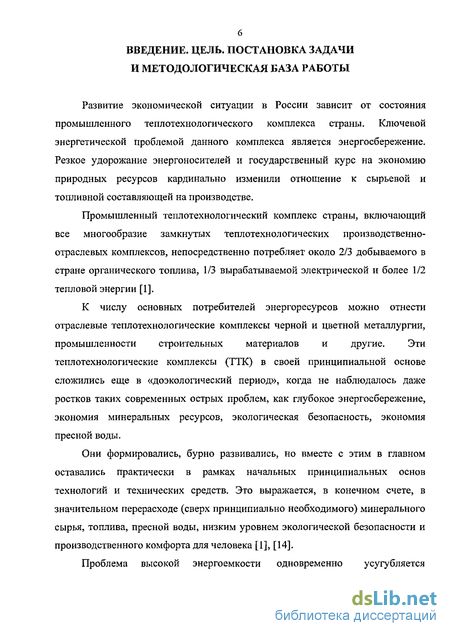 6

ВВЕДЕНИЕ. ЦЕЛЬ. ПОСТАНОВКА ЗАДАЧИ И МЕТОДОЛОГИЧЕСКАЯ БАЗА РАБОТЫ

Развитие экономической ситуации в России зависит от состояния промышленного теплотехнологического комплекса страны. Ключевой энергетической проблемой данного комплекса является энергосбережение. Резкое удорожание энергоносителей и государственный курс на экономию природных ресурсов кардинально изменили отношение к сырьевой и топливной составляющей на производстве.

Промышленный теплотехнологический комплекс страны, включающий все многообразие замкнутых теплотехнологических производственно-отраслевых комплексов, непосредственно потребляет около 2/3 добываемого в стране органического топлива, 1/3 вырабатываемой электрической и более 1/2 тепловой энергии [1].

К числу основных потребителей энергоресурсов можно отнести отраслевые теплотехнологические комплексы черной и цветной металлургии, промышленности строительных материалов и другие. Эти теплотехнологические комплексы (ТТК) в своей принципиальной основе сложились еще в «доэкологический период», когда не наблюдалось даже ростков таких современных острых проблем, как глубокое энергосбережение, экономия минеральных ресурсов, экологическая безопасность, экономия пресной воды.

Они формировались, бурно развивались, но вместе с этим в главном оставались практически в рамках начальных принципиальных основ технологий и технических средств. Это выражается, в конечном счете, в значительном перерасходе (сверх принципиально необходимого) минерального сырья, топлива, пресной воды, низким уровнем экологической безопасности и производственного комфорта для человека [1], [14].

Проблема высокой энергоемкости одновременно усугубляется

dsLib.net
библиотека диссертаций